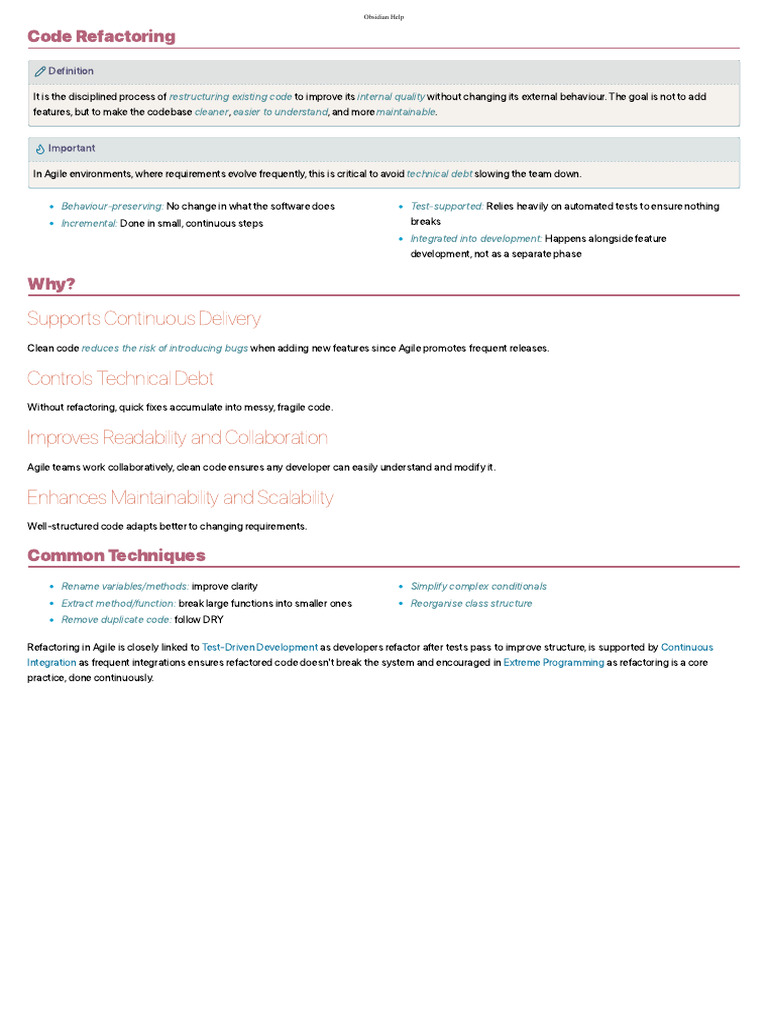 Obsidian Help

Code Refactoring

Definition

It is the disciplined process of restructuring existing code to improve its internal quality without changing its external behaviour. The goal is not to add features, but to make the codebase cleaner, easier to understand, and more maintainable.

Important

In Agile environments, where requirements evolve frequently, this is critical to avoid technical debt slowing the team down.

- Behaviour-preserving: No change in what the software does
- Incremental: Done in small, continuous steps

- Test-supported: Relies heavily on automated tests to ensure nothing breaks
- Integrated into development: Happens alongside feature development, not as a separate phase

Why?

Supports Continuous Delivery

Clean code reduces the risk of introducing bugs when adding new features since Agile promotes frequent releases.

Controls Technical Debt

Without refactoring, quick fixes accumulate into messy, fragile code.

Improves Readability and Collaboration

Agile teams work collaboratively, clean code ensures any developer can easily understand and modify it.

Enhances Maintainability and Scalability

Well-structured code adapts better to changing requirements.

Common Techniques

- Rename variables/methods: improve clarity
- Extract method/function: break large functions into smaller ones
- Remove duplicate code: follow DRY

- Simplify complex conditionals
- Reorganise class structure

Refactoring in Agile is closely linked to Test-Driven Development as developers refactor after tests pass to improve structure, is supported by Continuous Integration as frequent integrations ensures refactored code doesn't break the system and encouraged in Extreme Programming as refactoring is a core practice, done continuously.